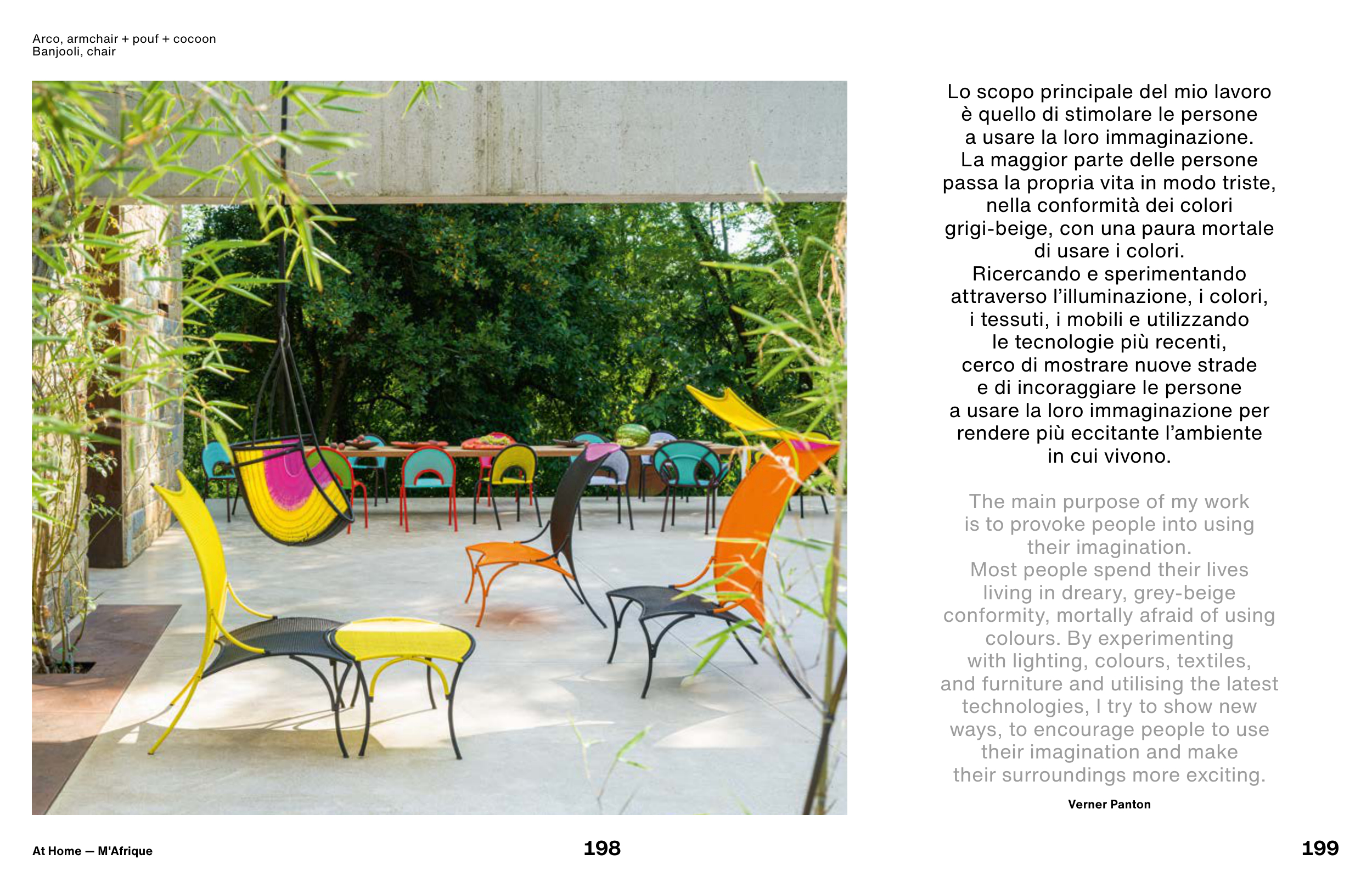 Arco, armchair + pouf + cocoon
Banjooli, chair

Lo scopo principale del mio lavoro è quello di stimolare le persone a usare la loro immaginazione. La maggior parte delle persone passa la propria vita in modo triste, nella conformità dei colori grigi-beige, con una paura mortale di usare i colori. Ricercando e sperimentando attraverso l'illuminazione, i colori, i tessuti, i mobili e utilizzando le tecnologie più recenti, cerco di mostrare nuove strade e di incoraggiare le persone a usare la loro immaginazione per rendere più eccitante l'ambiente in cui vivono.

The main purpose of my work is to provoke people into using their imagination. Most people spend their lives living in dreary, grey-beige conformity, mortally afraid of using colours. By experimenting with lighting, colours, textiles, and furniture and utilising the latest technologies, I try to show new ways, to encourage people to use their imagination and make their surroundings more exciting.

Verner Panton

At Home — M'Afrique

198

199